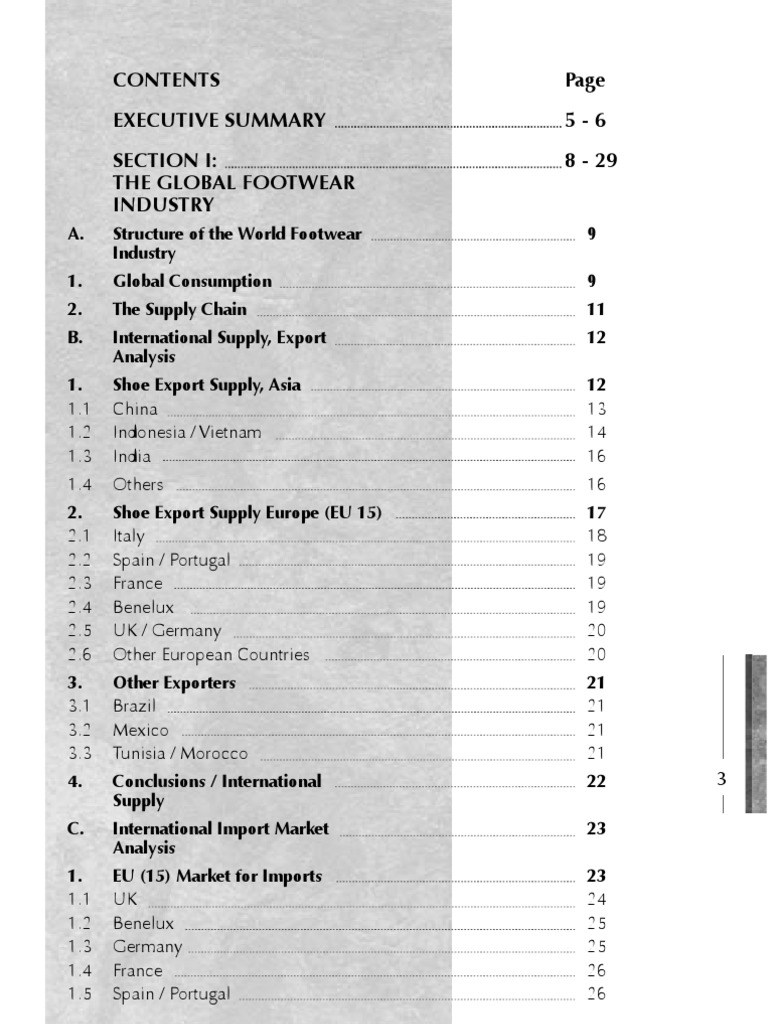 CONTENTS Page

EXECUTIVE SUMMARY 5 - 6

SECTION I: THE GLOBAL FOOTWEAR INDUSTRY 8 - 29

A. Structure of the World Footwear Industry 9
1. Global Consumption 9
2. The Supply Chain 11
B. International Supply, Export Analysis 12
1. Shoe Export Supply, Asia 12
1.1 China 13
1.2 Indonesia / Vietnam 14
1.3 India 16
1.4 Others 16
2. Shoe Export Supply Europe (EU 15) 17
2.1 Italy 18
2.2 Spain / Portugal 19
2.3 France 19
2.4 Benelux 19
2.5 UK / Germany 20
2.6 Other European Countries 20
3. Other Exporters 21
3.1 Brazil 21
3.2 Mexico 21
3.3 Tunisia / Morocco 21
4. Conclusions / International Supply 22
C. International Import Market Analysis 23
1. EU (15) Market for Imports 23
1.1 UK 24
1.2 Benelux 25
1.3 Germany 25
1.4 France 26
1.5 Spain / Portugal 26

3